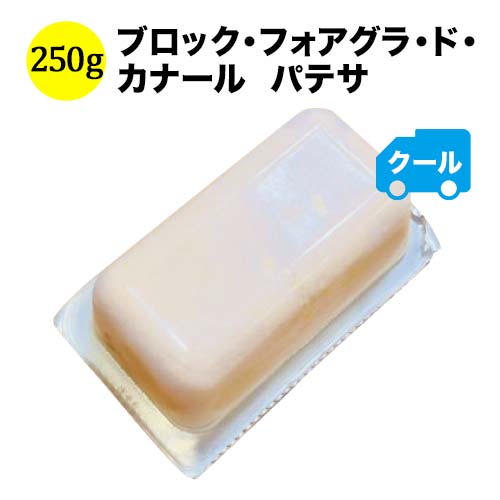 250g

ブロック・フォアグラ・ド・カナール　パテサ

クール